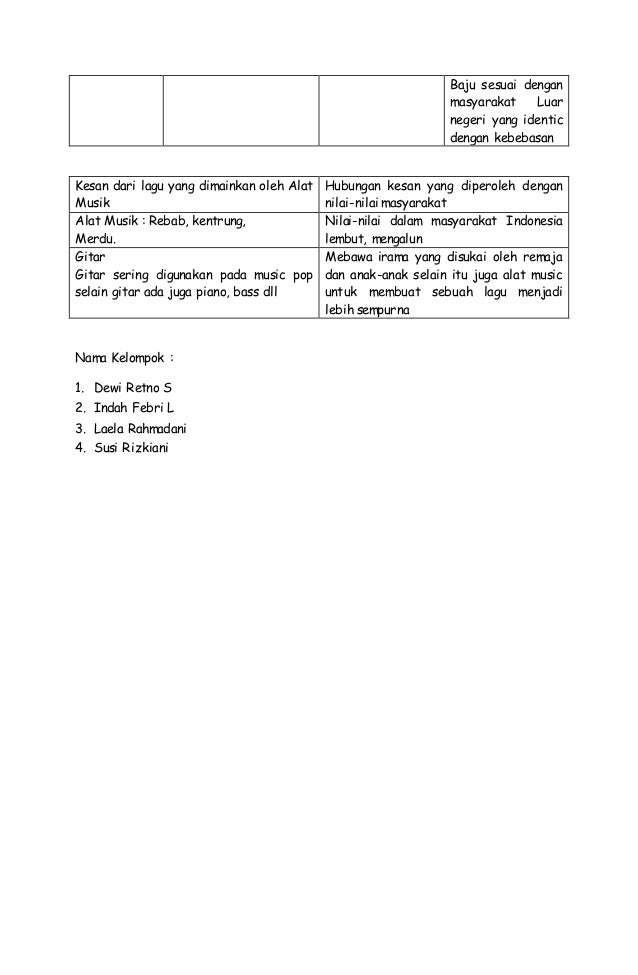 | | | | Baju sesuai dengan masyarakat Luar negeri yang identic dengan kebebasan |
|---|---|---|---|

| Kesan dari lagu yang dimainkan oleh Alat Musik | Hubungan kesan yang diperoleh dengan nilai-nilai masyarakat |
|---|---|
| Alat Musik : Rebab, kentrung, Merdu. | Nilai-nilai dalam masyarakat Indonesia lembut, mengalun |
| Gitar Gitar sering digunakan pada music pop selain gitar ada juga piano, bass dll | Mebawa irama yang disukai oleh remaja dan anak-anak selain itu juga alat music untuk membuat sebuah lagu menjadi lebih sempurna |

Nama Kelompok :

1. Dewi Retno S
2. Indah Febri L
3. Laela Rahmadani
4. Susi Rizkiani